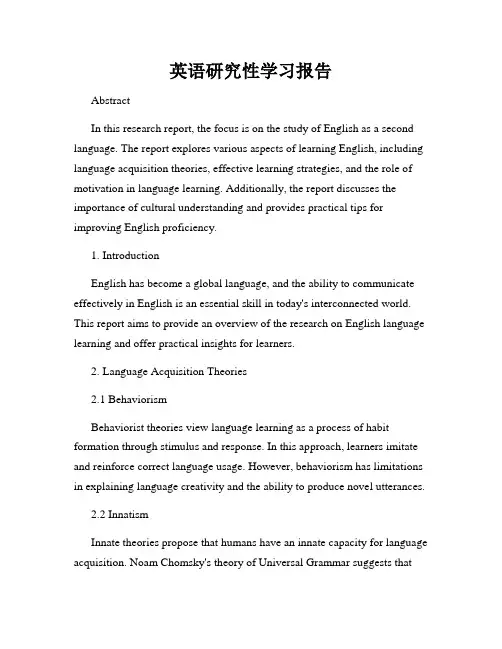 英语研究性学习报告

Abstract

In this research report, the focus is on the study of English as a second language. The report explores various aspects of learning English, including language acquisition theories, effective learning strategies, and the role of motivation in language learning. Additionally, the report discusses the importance of cultural understanding and provides practical tips for improving English proficiency.

1. Introduction

English has become a global language, and the ability to communicate effectively in English is an essential skill in today's interconnected world. This report aims to provide an overview of the research on English language learning and offer practical insights for learners.

2. Language Acquisition Theories

2.1 Behaviorism

Behaviorist theories view language learning as a process of habit formation through stimulus and response. In this approach, learners imitate and reinforce correct language usage. However, behaviorism has limitations in explaining language creativity and the ability to produce novel utterances.

2.2 Innatism

Innate theories propose that humans have an innate capacity for language acquisition. Noam Chomsky's theory of Universal Grammar suggests that